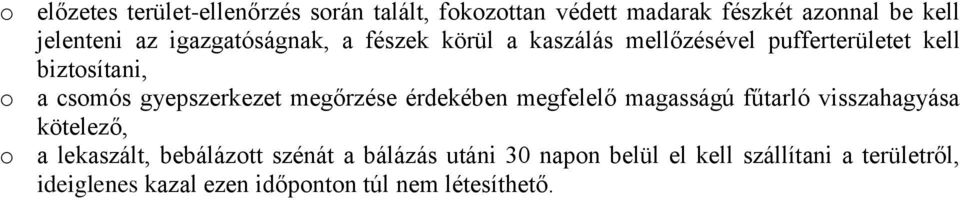 o előzetes terület-ellenőrzés során talált, fokozottan védett madarak fészkét azonnal be kell jelenteni az igazgatóságnak, a fészek körül a kaszálás mellőzésével pufferterületet kell biztosítani,

o a csomós gyepszerkezet megőrzése érdekében megfelelő magasságú fűtarló visszahagyása kötelező,

o a lekaszált, bebálázott szénát a bálázás utáni 30 napon belül el kell szállítani a területről, ideiglenes kazal ezen időponton túl nem létesíthető.